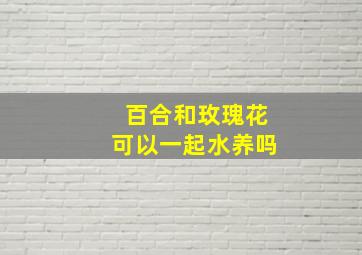 百合和玫瑰花
可以一起水养吗